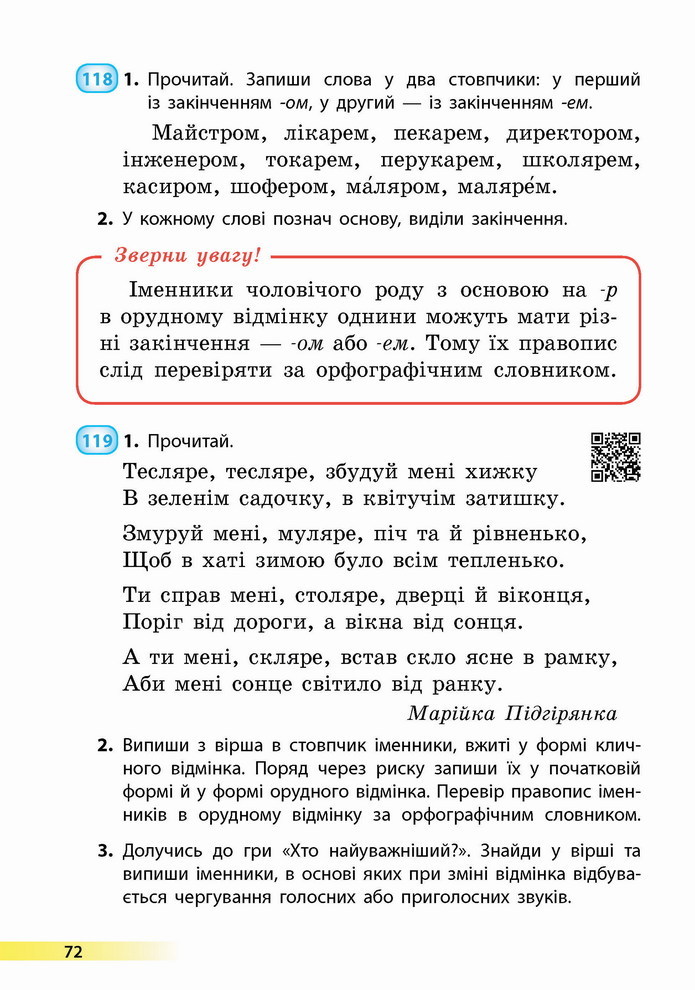 118 1. Прочитай. Запиши слова у два стовпчики: у перший із закінченням -ом, у другий — із закінченням -ем.

Майстром, лікарем, пекарем, директором, інженером, токарем, перукарем, школярем, касиром, шофером, ма́ляром, маляре́м.

2. У кожному слові познач основу, виділи закінчення.

Зверни увагу!

Іменники чоловічого роду з основою на -р в орудному відмінку однини можуть мати різні закінчення — -ом або -ем. Тому їх правопис слід перевіряти за орфографічним словником.

119 1. Прочитай.

Тесляре, тесляре, збудуй мені хижку
В зеленім садочку, в квітучім затишку.

Змуруй мені, муляре, піч та й рівненько,
Щоб в хаті зимою було всім тепленько.

Ти справ мені, столяре, дверці й віконця,
Поріг від дороги, а вікна від сонця.

А ти мені, скляре, встав скло ясне в рамку,
Аби мені сонце світило від ранку.

Марійка Підгірянка

2. Випиши з вірша в стовпчик іменники, вжиті у формі кличного відмінка. Поряд через риску запиши їх у початковій формі й у формі орудного відмінка. Перевір правопис іменників в орудному відмінку за орфографічним словником.

3. Долучись до гри «Хто найуважніший?». Знайди у вірші та випиши іменники, в основі яких при зміні відмінка відбувається чергування голосних або приголосних звуків.

72